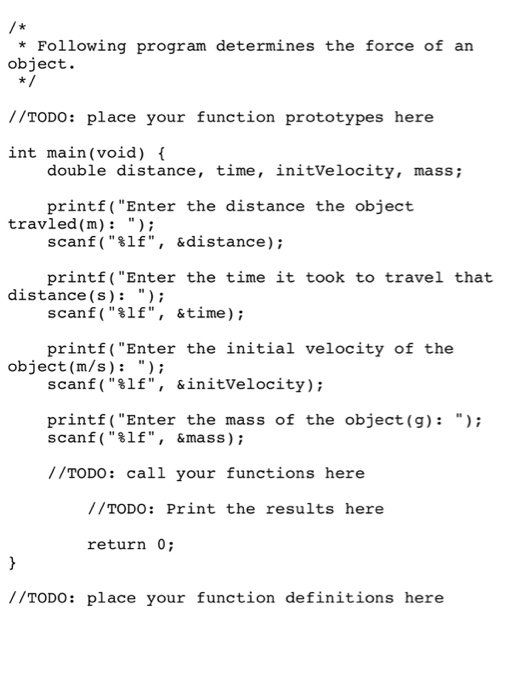 /*
 * Following program determines the force of an object.
 */

//TODO: place your function prototypes here

int main(void) {
    double distance, time, initVelocity, mass;

    printf("Enter the distance the object travled(m): ");
    scanf("%lf", &distance);

    printf("Enter the time it took to travel that distance(s): ");
    scanf("%lf", &time);

    printf("Enter the initial velocity of the object(m/s): ");
    scanf("%lf", &initVelocity);

    printf("Enter the mass of the object(g): ");
    scanf("%lf", &mass);

    //TODO: call your functions here

        //TODO: Print the results here

        return 0;
}

//TODO: place your function definitions here